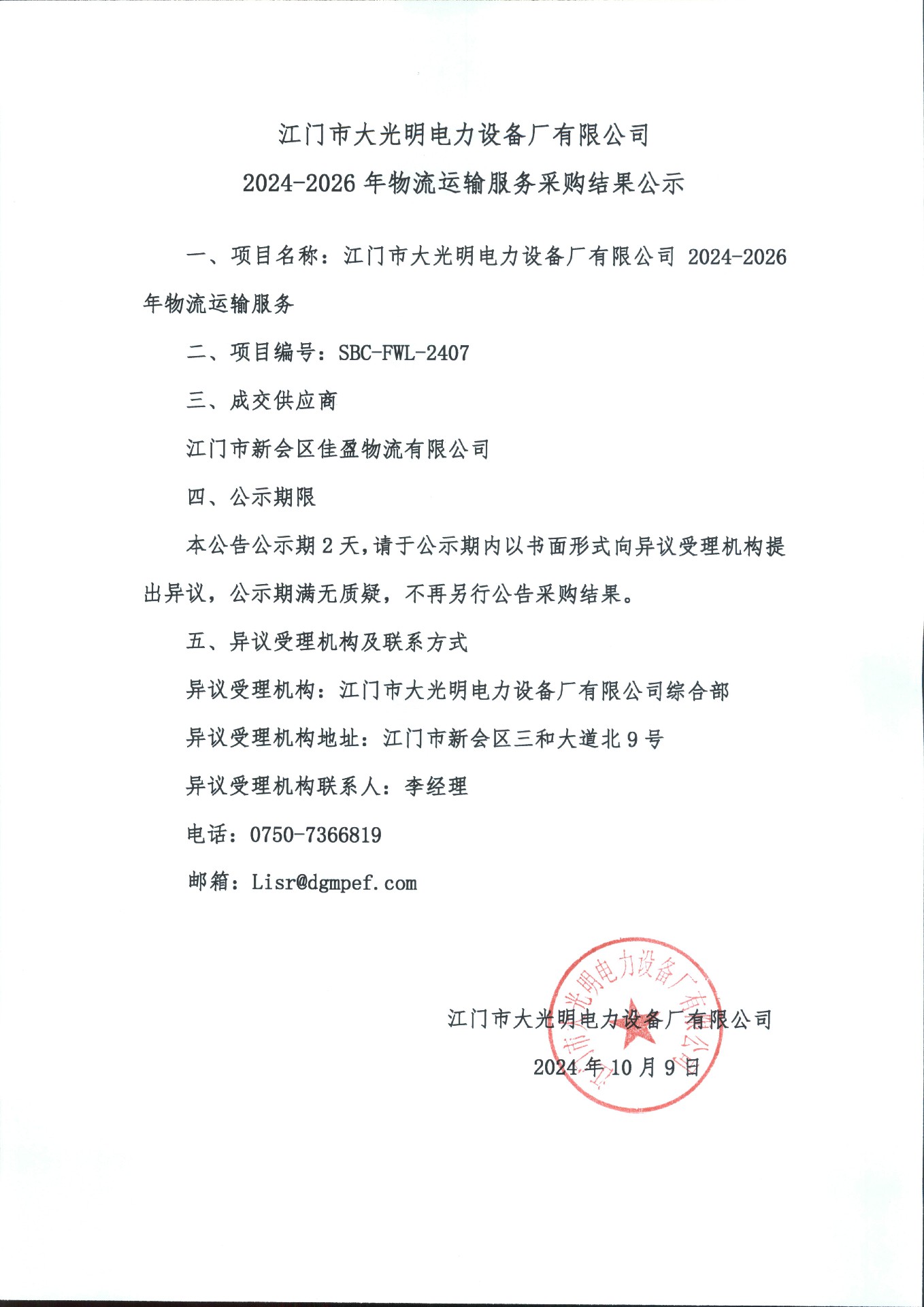 江门市大光明电力设备厂有限公司

2024-2026 年物流运输服务采购结果公示

一、项目名称：江门市大光明电力设备厂有限公司 2024-2026 年物流运输服务

二、项目编号：SBC-FWL-2407

三、成交供应商

江门市新会区佳盈物流有限公司

四、公示期限

本公告公示期 2 天，请于公示期内以书面形式向异议受理机构提出异议，公示期满无质疑，不再另行公告采购结果。

五、异议受理机构及联系方式

异议受理机构：江门市大光明电力设备厂有限公司综合部

异议受理机构地址：江门市新会区三和大道北 9 号

异议受理机构联系人：李经理

电话：0750-7366819

邮箱：Lisr@dgmpef.com

江门市大光明电力设备厂有限公司

2024 年 10 月 9 日

江门市大光明电力设备厂有限公司